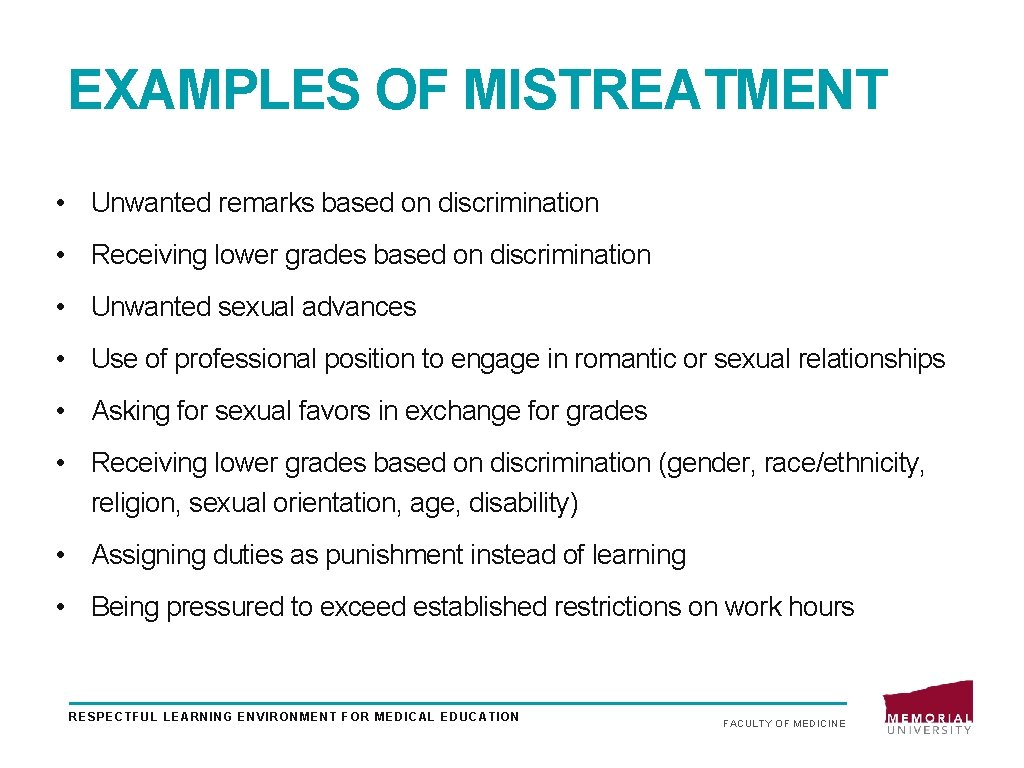 EXAMPLES OF MISTREATMENT

• Unwanted remarks based on discrimination

• Receiving lower grades based on discrimination

• Unwanted sexual advances

• Use of professional position to engage in romantic or sexual relationships

• Asking for sexual favors in exchange for grades

• Receiving lower grades based on discrimination (gender, race/ethnicity, religion, sexual orientation, age, disability)

• Assigning duties as punishment instead of learning

• Being pressured to exceed established restrictions on work hours

RESPECTFUL LEARNING ENVIRONMENT FOR MEDICAL EDUCATION

FACULTY OF MEDICINE

MEMORIAL UNIVERSITY